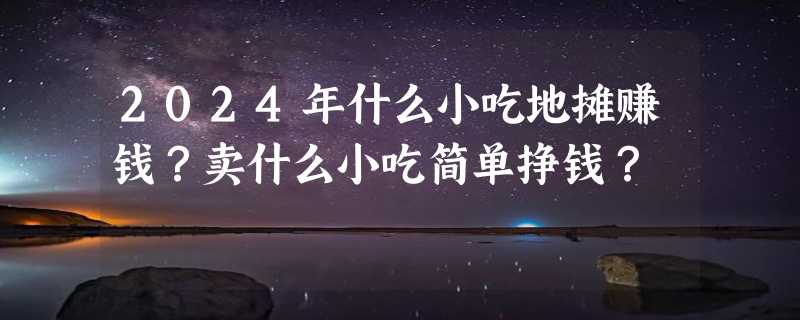 ２０２４年什么小吃地摊赚钱？卖什么小吃简单挣钱？